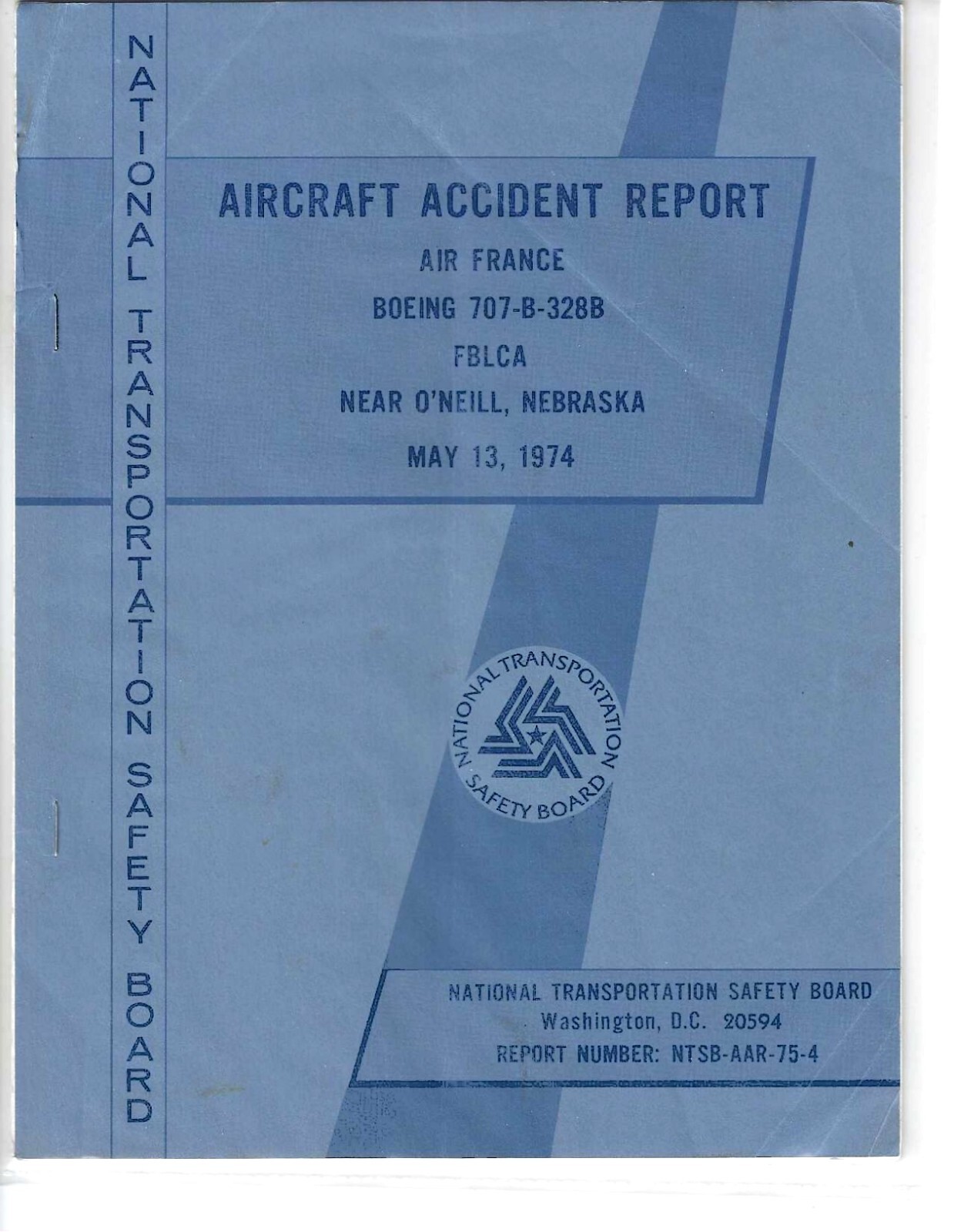 NATIONAL TRANSPORTATION SAFETY BOARD

AIRCRAFT ACCIDENT REPORT

AIR FRANCE

BOEING 707-B-328B

FBLCA

NEAR O'NEILL, NEBRASKA

MAY 13, 1974

NATIONAL TRANSPORTATION SAFETY BOARD

NATIONAL TRANSPORTATION SAFETY BOARD
Washington, D.C. 20594
REPORT NUMBER: NTSB-AAR-75-4